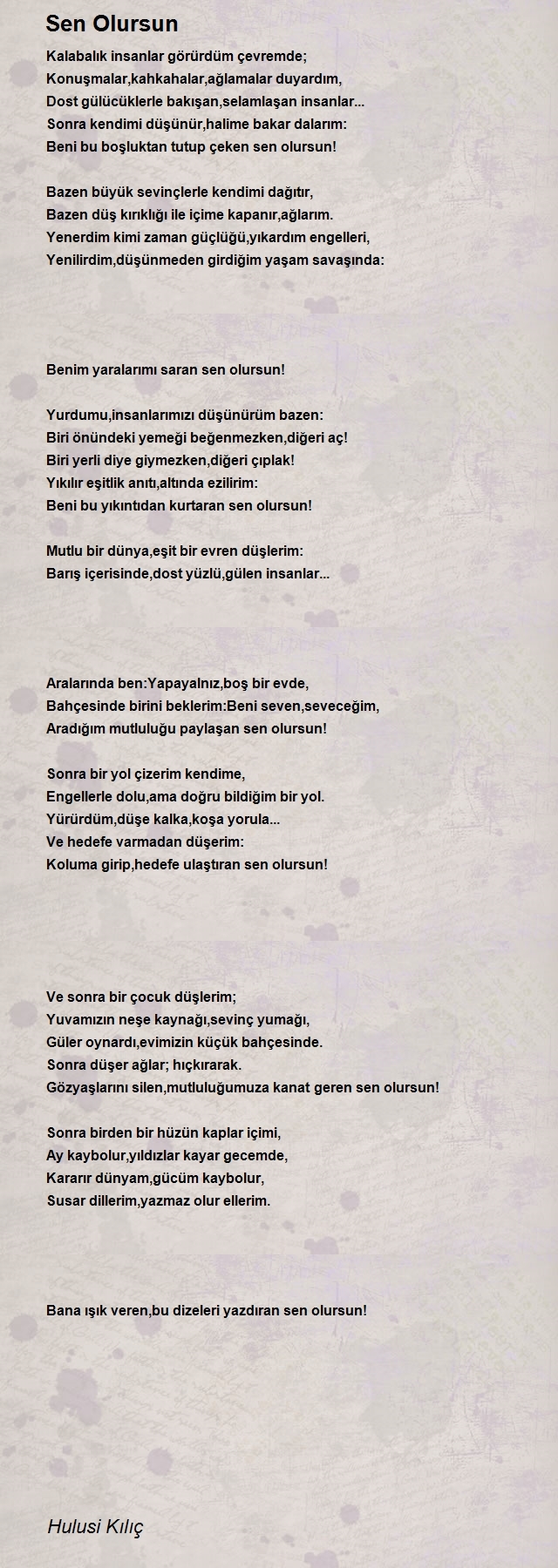 Sen Olursun

Kalabalık insanlar görürdüm çevremde;
Konuşmalar,kahkahalar,ağlamalar duyardım,
Dost gülücüklerle bakışan,selamlaşan insanlar...
Sonra kendimi düşünür,halime bakar dalarım:
Beni bu boşluktan tutup çeken sen olursun!

Bazen büyük sevinçlerle kendimi dağıtır,
Bazen düş kırıklığı ile içime kapanır,ağlarım.
Yenerdim kimi zaman güçlüğü,yıkardım engelleri,
Yenilirdim,düşünmeden girdiğim yaşam savaşında:

Benim yaralarımı saran sen olursun!

Yurdumu,insanlarımızı düşünürüm bazen:
Biri önündeki yemeği beğenmezken,diğeri aç!
Biri yerli diye giymezken,diğeri çıplak!
Yıkılır eşitlik anıtı,altında ezilirim:
Beni bu yıkıntıdan kurtaran sen olursun!

Mutlu bir dünya,eşit bir evren düşlerim:
Barış içerisinde,dost yüzlü,gülen insanlar...

Aralarında ben:Yapayalnız,boş bir evde,
Bahçesinde birini beklerim:Beni seven,seveceğim,
Aradığım mutluluğu paylaşan sen olursun!

Sonra bir yol çizerim kendime,
Engellerle dolu,ama doğru bildiğim bir yol.
Yürürdüm,düşe kalka,koşa yorula...
Ve hedefe varmadan düşerim:
Koluma girip,hedefe ulaştıran sen olursun!

Ve sonra bir çocuk düşlerim;
Yuvamızın neşe kaynağı,sevinç yumağı,
Güler oynardı,evimizin küçük bahçesinde.
Sonra düşer ağlar; hıçkırarak.
Gözyaşlarını silen,mutluluğumuza kanat geren sen olursun!

Sonra birden bir hüzün kaplar içimi,
Ay kaybolur,yıldızlar kayar gecemde,
Kararır dünyam,gücüm kaybolur,
Susar dillerim,yazmaz olur ellerim.

Bana ışık veren,bu dizeleri yazdıran sen olursun!

Hulusi Kılıç